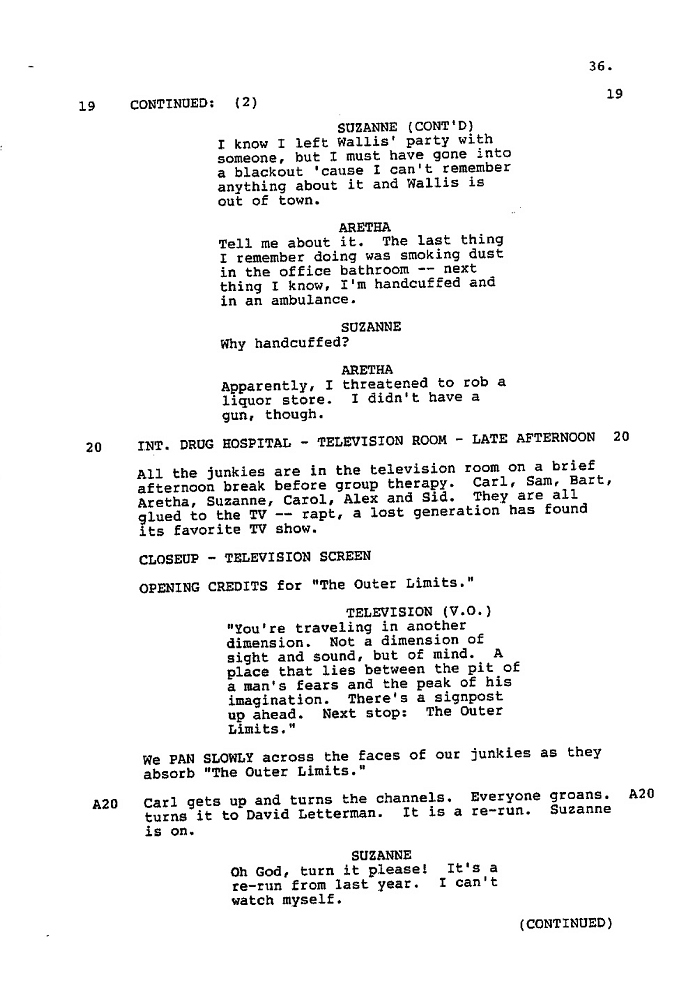 36.

19 CONTINUED: (2) 19

SUZANNE (CONT'D)
I know I left Wallis' party with someone, but I must have gone into a blackout 'cause I can't remember anything about it and Wallis is out of town.

ARETHA
Tell me about it. The last thing I remember doing was smoking dust in the office bathroom -- next thing I know, I'm handcuffed and in an ambulance.

SUZANNE
Why handcuffed?

ARETHA
Apparently, I threatened to rob a liquor store. I didn't have a gun, though.

20 INT. DRUG HOSPITAL - TELEVISION ROOM - LATE AFTERNOON 20

All the junkies are in the television room on a brief afternoon break before group therapy. Carl, Sam, Bart, Aretha, Suzanne, Carol, Alex and Sid. They are all glued to the TV -- rapt, a lost generation has found its favorite TV show.

CLOSEUP - TELEVISION SCREEN

OPENING CREDITS for "The Outer Limits."

TELEVISION (V.O.)
"You're traveling in another dimension. Not a dimension of sight and sound, but of mind. A place that lies between the pit of a man's fears and the peak of his imagination. There's a signpost up ahead. Next stop: The Outer Limits."

We PAN SLOWLY across the faces of our junkies as they absorb "The Outer Limits."

A20 Carl gets up and turns the channels. Everyone groans. A20
turns it to David Letterman. It is a re-run. Suzanne is on.

SUZANNE
Oh God, turn it please! It's a re-run from last year. I can't watch myself.

(CONTINUED)